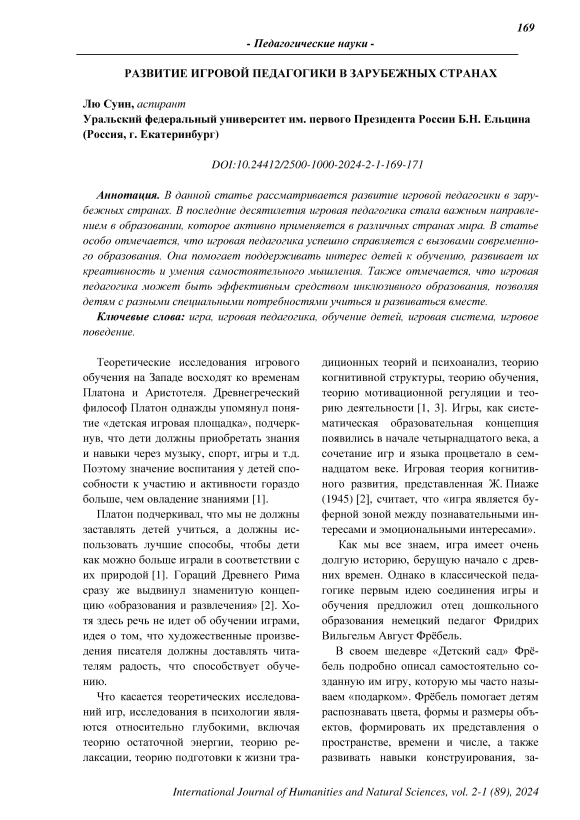 169

- Педагогические науки -

РАЗВИТИЕ ИГРОВОЙ ПЕДАГОГИКИ В ЗАРУБЕЖНЫХ СТРАНАХ

Лю Суин, аспирант
Уральский федеральный университет им. первого Президента России Б.Н. Ельцина (Россия, г. Екатеринбург)

DOI:10.24412/2500-1000-2024-2-1-169-171

Аннотация. В данной статье рассматривается развитие игровой педагогики в зарубежных странах. В последние десятилетия игровая педагогика стала важным направлением в образовании, которое активно применяется в различных странах мира. В статье особо отмечается, что игровая педагогика успешно справляется с вызовами современного образования. Она помогает поддерживать интерес детей к обучению, развивает их креативность и умения самостоятельного мышления. Также отмечается, что игровая педагогика может быть эффективным средством инклюзивного образования, позволяя детям с разными специальными потребностями учиться и развиваться вместе.

Ключевые слова: игра, игровая педагогика, обучение детей, игровая система, игровое поведение.

Теоретические исследования игрового обучения на Западе восходят ко временам Платона и Аристотеля. Древнегреческий философ Платон однажды упомянул понятие «детская игровая площадка», подчеркнув, что дети должны приобретать знания и навыки через музыку, спорт, игры и т.д. Поэтому значение воспитания у детей способности к участию и активности гораздо больше, чем овладение знаниями [1].

Платон подчеркивал, что мы не должны заставлять детей учиться, а должны использовать лучшие способы, чтобы дети как можно больше играли в соответствии с их природой [1]. Гораций Древнего Рима сразу же выдвинул знаменитую концепцию «образования и развлечения» [2]. Хотя здесь речь не идет об обучении играми, идея о том, что художественные произведения писателя должны доставлять читателям радость, что способствует обучению.

Что касается теоретических исследований игр, исследования в психологии являются относительно глубокими, включая теорию остаточной энергии, теорию релаксации, теорию подготовки к жизни традиционных теорий и психоанализ, теорию когнитивной структуры, теорию обучения, теорию мотивационной регуляции и теорию деятельности [1, 3]. Игры, как систематическая образовательная концепция появились в начале четырнадцатого века, а сочетание игр и языка процветало в семнадцатом веке. Игровая теория когнитивного развития, представленная Ж. Пиаже (1945) [2], считает, что «игра является буферной зоной между познавательными интересами и эмоциональными интересами».

Как мы все знаем, игра имеет очень долгую историю, берущую начало с древних времен. Однако в классической педагогике первым идею соединения игры и обучения предложил отец дошкольного образования немецкий педагог Фридрих Вильгельм Август Фрёбель.

В своем шедевре «Детский сад» Фрёбель подробно описал самостоятельно созданную им игру, которую мы часто называем «подарком». Фрёбель помогает детям распознавать цвета, формы и размеры объектов, формировать их представления о пространстве, времени и числе, а также развивать навыки конструирования, за-

International Journal of Humanities and Natural Sciences, vol. 2-1 (89), 2024